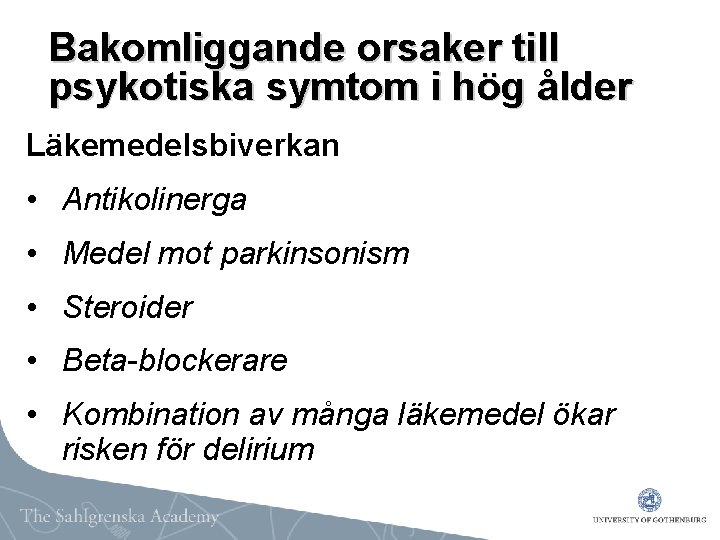 Bakomliggande orsaker till psykotiska symtom i hög ålder

Läkemedelsbiverkan

• Antikolinerga
• Medel mot parkinsonism
• Steroider
• Beta-blockerare
• Kombination av många läkemedel ökar risken för delirium

The Sahlgrenska Academy

UNIVERSITY OF GOTHENBURG